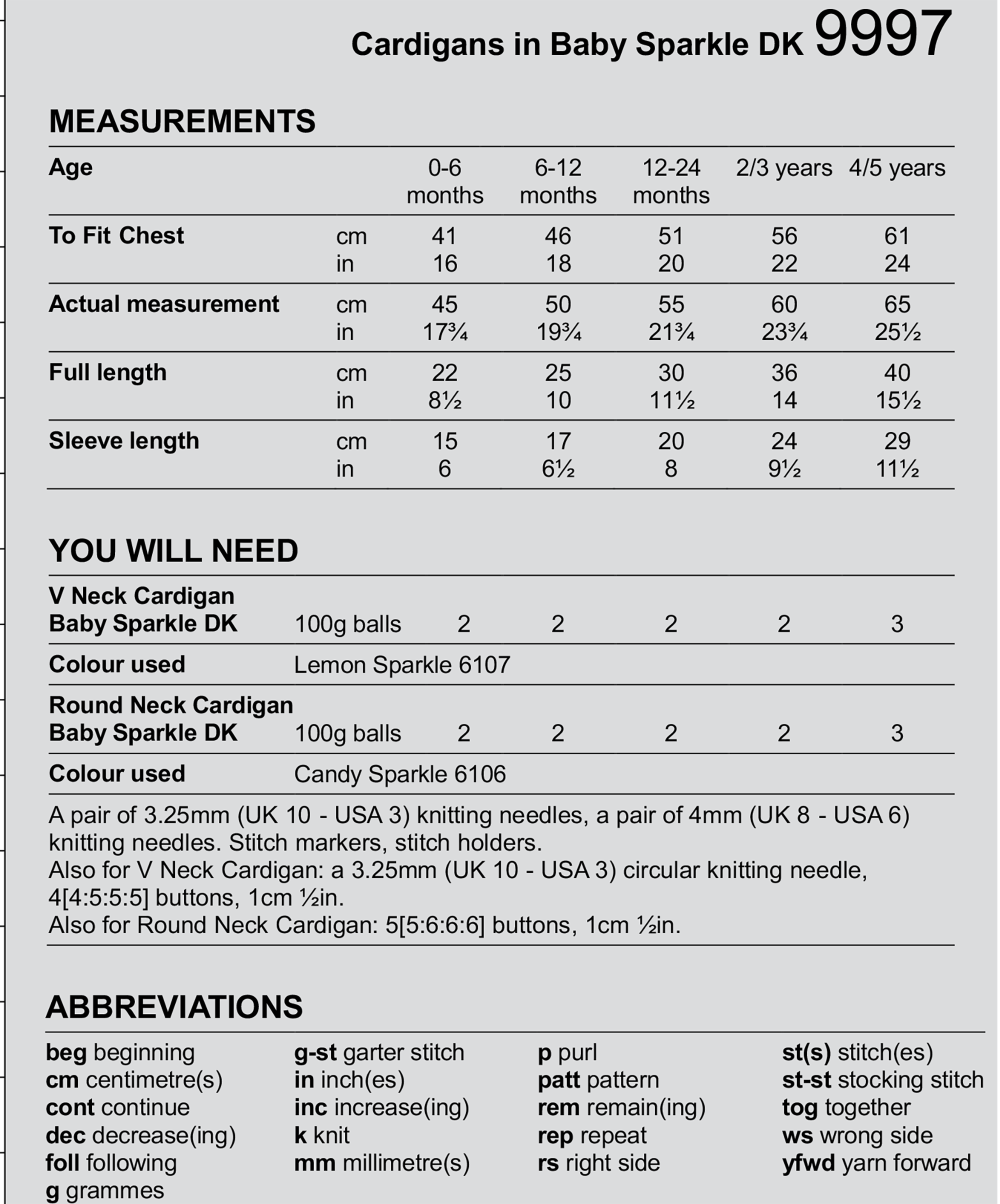 Cardigans in Baby Sparkle DK 9997

MEASUREMENTS

| Age | | 0-6 months | 6-12 months | 12-24 months | 2/3 years | 4/5 years |
|---|---|---|---|---|---|---|
| To Fit Chest | cm | 41 | 46 | 51 | 56 | 61 |
| | in | 16 | 18 | 20 | 22 | 24 |
| Actual measurement | cm | 45 | 50 | 55 | 60 | 65 |
| | in | 17¾ | 19¾ | 21¾ | 23¾ | 25½ |
| Full length | cm | 22 | 25 | 30 | 36 | 40 |
| | in | 8½ | 10 | 11½ | 14 | 15½ |
| Sleeve length | cm | 15 | 17 | 20 | 24 | 29 |
| | in | 6 | 6½ | 8 | 9½ | 11½ |

YOU WILL NEED

| V Neck Cardigan Baby Sparkle DK | 100g balls | 2 | 2 | 2 | 2 | 3 |
|---|---|---|---|---|---|---|
| Colour used | Lemon Sparkle 6107 | | | | | |
| Round Neck Cardigan Baby Sparkle DK | 100g balls | 2 | 2 | 2 | 2 | 3 |
| Colour used | Candy Sparkle 6106 | | | | | |

A pair of 3.25mm (UK 10 - USA 3) knitting needles, a pair of 4mm (UK 8 - USA 6) knitting needles. Stitch markers, stitch holders.
Also for V Neck Cardigan: a 3.25mm (UK 10 - USA 3) circular knitting needle, 4[4:5:5:5] buttons, 1cm ½in.
Also for Round Neck Cardigan: 5[5:6:6:6] buttons, 1cm ½in.

ABBREVIATIONS

beg beginning
cm centimetre(s)
cont continue
dec decrease(ing)
foll following
g grammes

g-st garter stitch
in inch(es)
inc increase(ing)
k knit
mm millimetre(s)

p purl
patt pattern
rem remain(ing)
rep repeat
rs right side

st(s) stitch(es)
st-st stocking stitch
tog together
ws wrong side
yfwd yarn forward